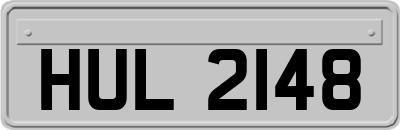 HUL 2148